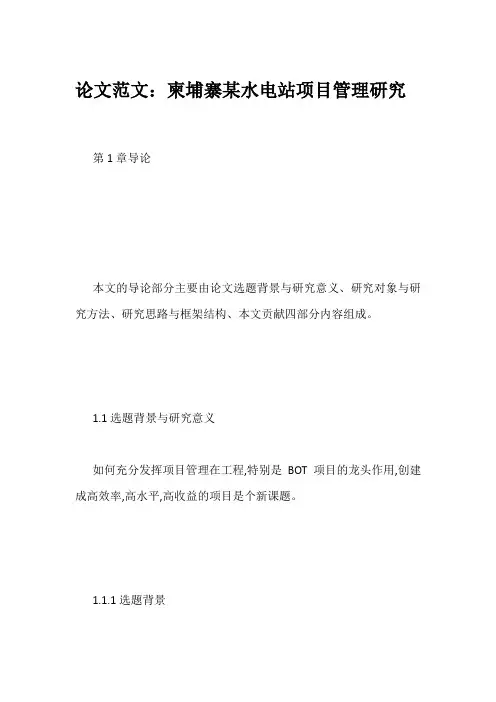 论文范文：柬埔寨某水电站项目管理研究

第 1 章导论

本文的导论部分主要由论文选题背景与研究意义、研究对象与研究方法、研究思路与框架结构、本文贡献四部分内容组成。

1.1 选题背景与研究意义

如何充分发挥项目管理在工程,特别是 BOT 项目的龙头作用,创建成高效率,高水平,高收益的项目是个新课题。

1.1.1 选题背景